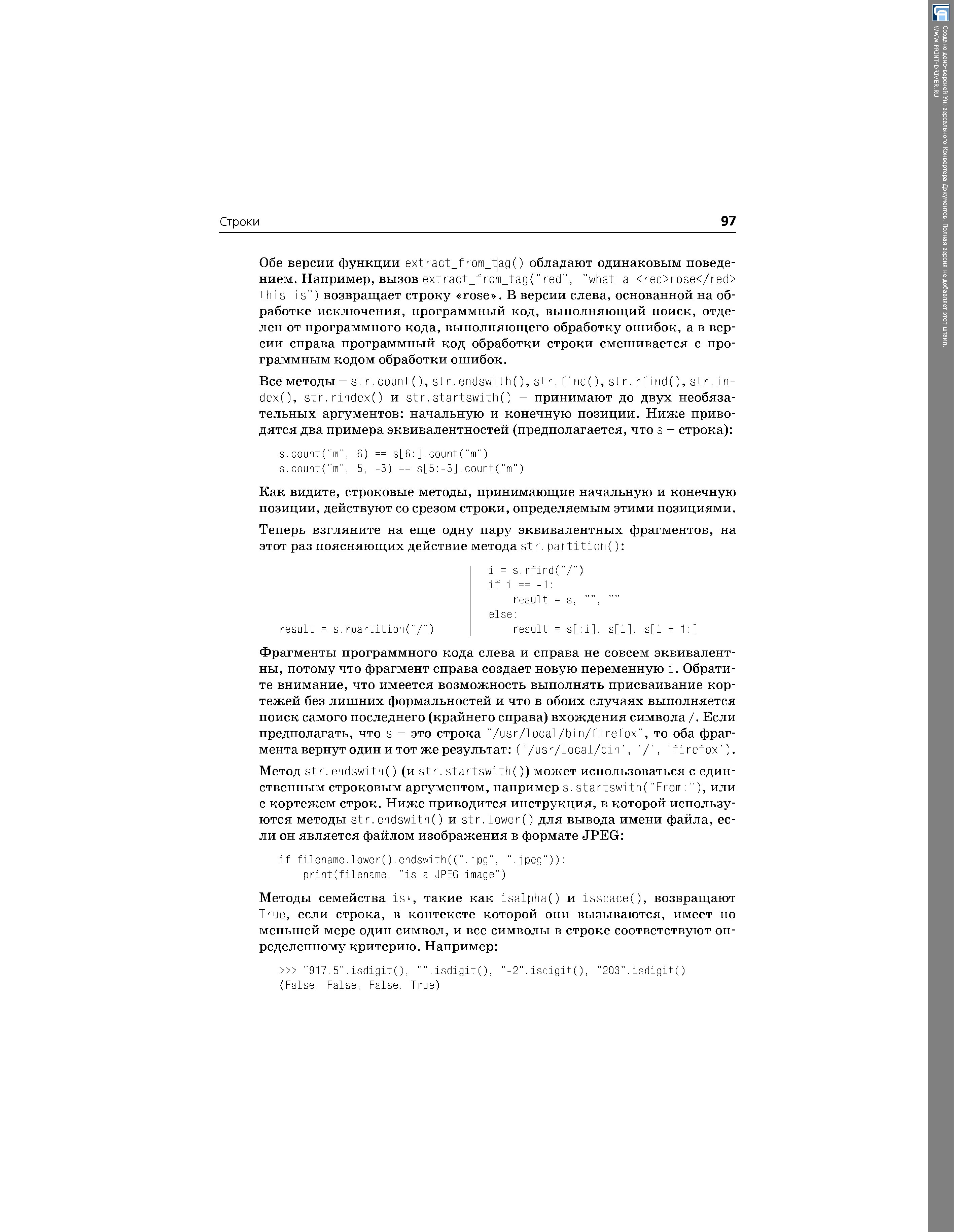 Строки 97

Обе версии функции extract_from_tag() обладают одинаковым поведением. Например, вызов extract_from_tag("red", "what a <red>rose</red> this is") возвращает строку «rose». В версии слева, основанной на обработке исключения, программный код, выполняющий поиск, отделен от программного кода, выполняющего обработку ошибок, а в версии справа программный код обработки строки смешивается с программным кодом обработки ошибок.

Все методы – str.count(), str.endswith(), str.find(), str.rfind(), str.index(), str.rindex() и str.startswith() – принимают до двух необязательных аргументов: начальную и конечную позиции. Ниже приводятся два примера эквивалентностей (предполагается, что s – строка):

s.count("m", 6) == s[6:].count("m")
s.count("m", 5, -3) == s[5:-3].count("m")

Как видите, строковые методы, принимающие начальную и конечную позиции, действуют со срезом строки, определяемым этими позициями.

Теперь взгляните на еще одну пару эквивалентных фрагментов, на этот раз поясняющих действие метода str.partition():

result = s.rpartition("/")

i = s.rfind("/")
if i == -1:
    result = s, "", ""
else:
    result = s[:i], s[i], s[i + 1:]

Фрагменты программного кода слева и справа не совсем эквивалентны, потому что фрагмент справа создает новую переменную i. Обратите внимание, что имеется возможность выполнять присваивание кортежей без лишних формальностей и что в обоих случаях выполняется поиск самого последнего (крайнего справа) вхождения символа /. Если предполагать, что s – это строка "/usr/local/bin/firefox", то оба фрагмента вернут один и тот же результат: ('/usr/local/bin', '/', 'firefox').

Метод str.endswith() (и str.startswith()) может использоваться с единственным строковым аргументом, например s.startswith("From:"), или с кортежем строк. Ниже приводится инструкция, в которой используются методы str.endswith() и str.lower() для вывода имени файла, если он является файлом изображения в формате JPEG:

if filename.lower().endswith((".jpg", ".jpeg")):
    print(filename, "is a JPEG image")

Методы семейства is*, такие как isalpha() и isspace(), возвращают True, если строка, в контексте которой они вызываются, имеет по меньшей мере один символ, и все символы в строке соответствуют определенному критерию. Например:

>>> "917.5".isdigit(), "".isdigit(), "-2".isdigit(), "203".isdigit()
(False, False, False, True)

Создано демо-версией Универсального Конвертера Документов. Полная версия не добавляет этот штамп.
WWW.PRINT-DRIVER.RU